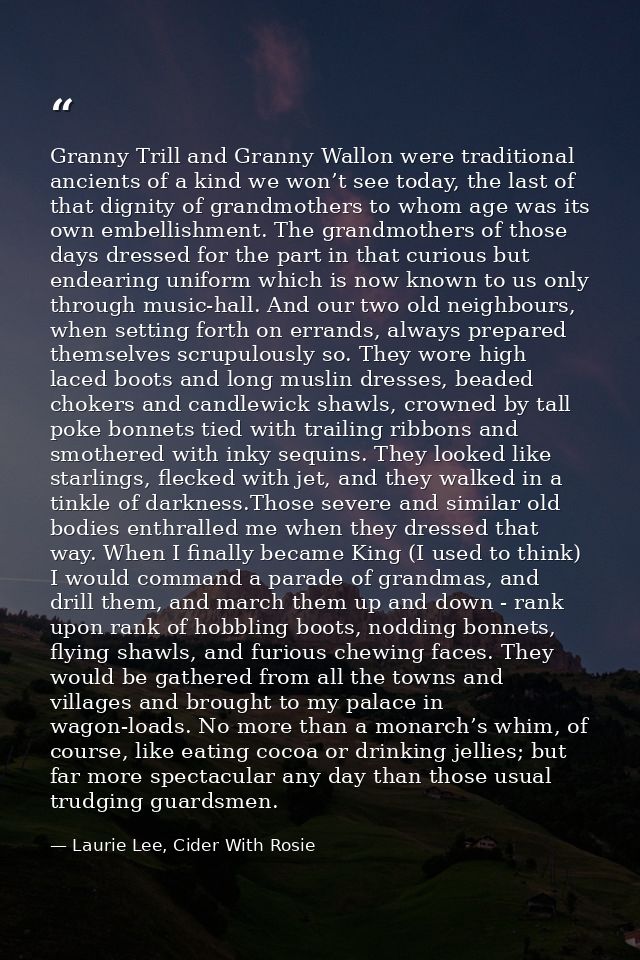 "

Granny Trill and Granny Wallon were traditional ancients of a kind we won't see today, the last of that dignity of grandmothers to whom age was its own embellishment. The grandmothers of those days dressed for the part in that curious but endearing uniform which is now known to us only through music-hall. And our two old neighbours, when setting forth on errands, always prepared themselves scrupulously so. They wore high laced boots and long muslin dresses, beaded chokers and candlewick shawls, crowned by tall poke bonnets tied with trailing ribbons and smothered with inky sequins. They looked like starlings, flecked with jet, and they walked in a tinkle of darkness.Those severe and similar old bodies enthralled me when they dressed that way. When I finally became King (I used to think) I would command a parade of grandmas, and drill them, and march them up and down - rank upon rank of hobbling boots, nodding bonnets, flying shawls, and furious chewing faces. They would be gathered from all the towns and villages and brought to my palace in wagon-loads. No more than a monarch's whim, of course, like eating cocoa or drinking jellies; but far more spectacular any day than those usual trudging guardsmen.

— Laurie Lee, Cider With Rosie